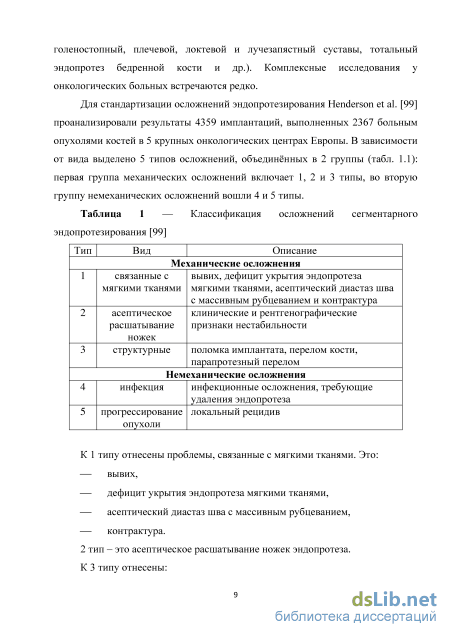 голеностопный, плечевой, локтевой и лучезапястный суставы, тотальный эндопротез бедренной кости и др.). Комплексные исследования у онкологических больных встречаются редко.

Для стандартизации осложнений эндопротезирования Henderson et al. [99] проанализировали результаты 4359 имплантаций, выполненных 2367 больным опухолями костей в 5 крупных онкологических центрах Европы. В зависимости от вида выделено 5 типов осложнений, объединённых в 2 группы (табл. 1.1): первая группа механических осложнений включает 1, 2 и 3 типы, во вторую группу немеханических осложнений вошли 4 и 5 типы.

**Таблица 1** — Классификация осложнений сегментарного эндопротезирования [99]

| Тип | Вид | Описание |
|---|---|---|
| **Механические осложнения** | | |
| 1 | связанные с мягкими тканями | вывих, дефицит укрытия эндопротеза мягкими тканями, асептический диастаз шва с массивным рубцеванием и контрактура |
| 2 | асептическое расшатывание ножек | клинические и рентгенографические признаки нестабильности |
| 3 | структурные | поломка имплантата, перелом кости, парапротезный перелом |
| **Немеханические осложнения** | | |
| 4 | инфекция | инфекционные осложнения, требующие удаления эндопротеза |
| 5 | прогрессирование опухоли | локальный рецидив |

К 1 типу отнесены проблемы, связанные с мягкими тканями. Это:

— вывих,

— дефицит укрытия эндопротеза мягкими тканями,

— асептический диастаз шва с массивным рубцеванием,

— контрактура.

2 тип – это асептическое расшатывание ножек эндопротеза.

К 3 типу отнесены:

9

dsLib.net
библиотека диссертаций